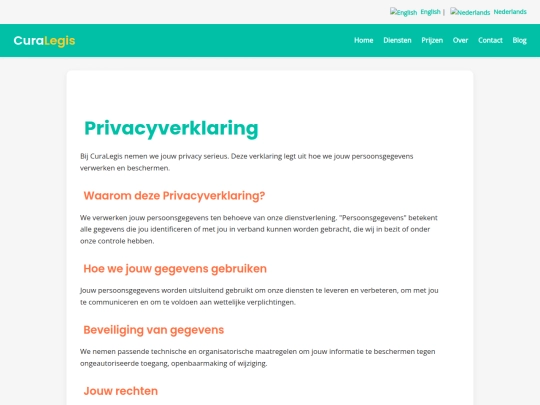 English English | Nederlands Nederlands

CuraLegis

Home Diensten Prijzen Over Contact Blog

Privacyverklaring

Bij CuraLegis nemen we jouw privacy serieus. Deze verklaring legt uit hoe we jouw persoonsgegevens verwerken en beschermen.

Waarom deze Privacyverklaring?

We verwerken jouw persoonsgegevens ten behoeve van onze dienstverlening. "Persoonsgegevens" betekent alle gegevens die jou identificeren of met jou in verband kunnen worden gebracht, die wij in bezit of onder onze controle hebben.

Hoe we jouw gegevens gebruiken

Jouw persoonsgegevens worden uitsluitend gebruikt om onze diensten te leveren en verbeteren, om met jou te communiceren en om te voldoen aan wettelijke verplichtingen.

Beveiliging van gegevens

We nemen passende technische en organisatorische maatregelen om jouw informatie te beschermen tegen ongeautoriseerde toegang, openbaarmaking of wijziging.

Jouw rechten